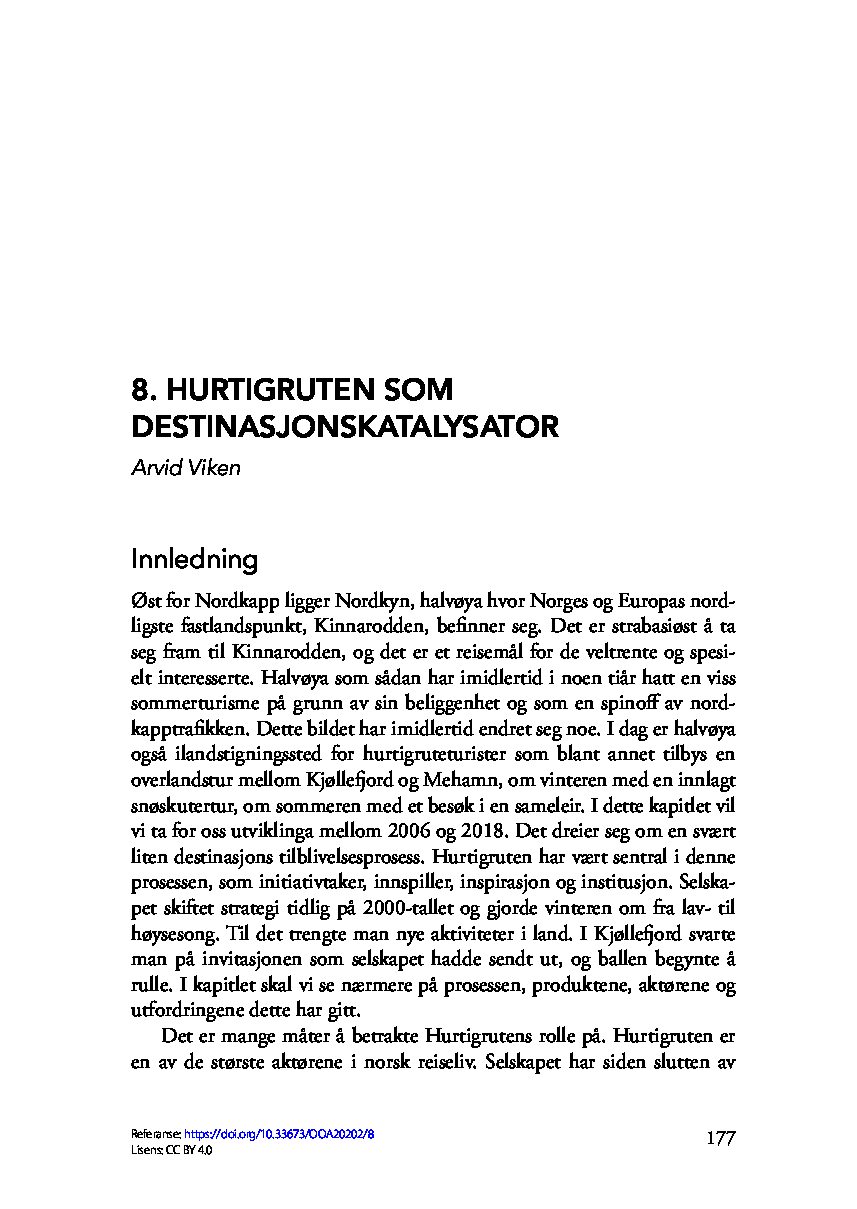 8. HURTIGRUTEN SOM DESTINASJONSKATALYSATOR

Arvid Viken

Innledning

Øst for Nordkapp ligger Nordkyn, halvøya hvor Norges og Europas nordligste fastlandspunkt, Kinnarodden, befinner seg. Det er strabasiøst å ta seg fram til Kinnarodden, og det er et reisemål for de veltrente og spesielt interesserte. Halvøya som sådan har imidlertid i noen tiår hatt en viss sommerturisme på grunn av sin beliggenhet og som en spinoff av nordkapptrafikken. Dette bildet har imidlertid endret seg noe. I dag er halvøya også ilandstigningssted for hurtigruteturister som blant annet tilbys en overlandstur mellom Kjøllefjord og Mehamn, om vinteren med en innlagt snøskutertur, om sommeren med et besøk i en sameleir. I dette kapitlet vil vi ta for oss utviklinga mellom 2006 og 2018. Det dreier seg om en svært liten destinasjons tilblivelsesprosess. Hurtigruten har vært sentral i denne prosessen, som initiativtaker, innspiller, inspirasjon og institusjon. Selskapet skiftet strategi tidlig på 2000-tallet og gjorde vinteren om fra lav- til høysesong. Til det trengte man nye aktiviteter i land. I Kjøllefjord svarte man på invitasjonen som selskapet hadde sendt ut, og ballen begynte å rulle. I kapitlet skal vi se nærmere på prosessen, produktene, aktørene og utfordringene dette har gitt.

Det er mange måter å betrakte Hurtigrutens rolle på. Hurtigruten er en av de største aktørene i norsk reiseliv. Selskapet har siden slutten av

Referanse: https://doi.org/10.33673/OOA20202/8
Lisens: CC BY 4.0

177